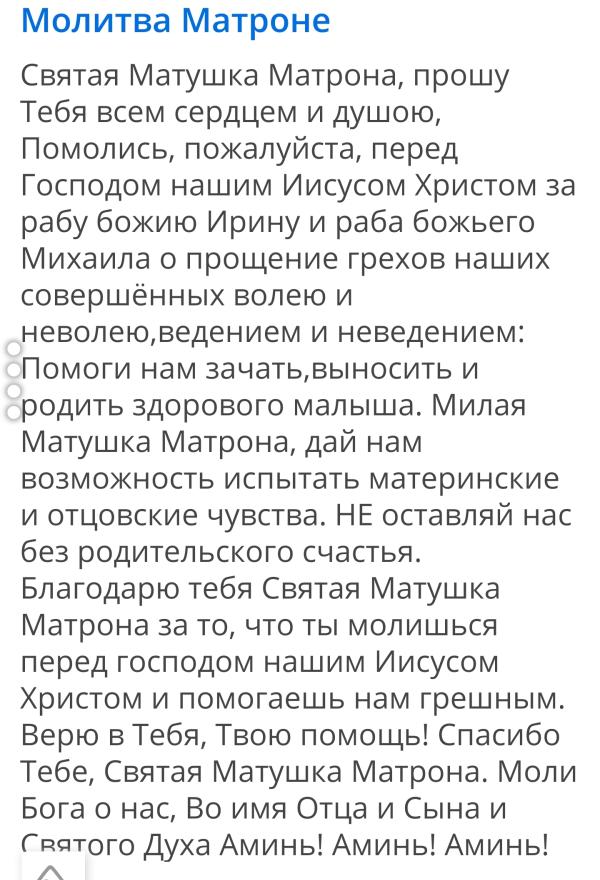 Молитва Матроне

Святая Матушка Матрона, прошу Тебя всем сердцем и душою, Помолись, пожалуйста, перед Господом нашим Иисусом Христом за рабу божию Ирину и раба божьего Михаила о прощение грехов наших совершённых волею и неволею,ведением и неведением: Помоги нам зачать,выносить и родить здорового малыша. Милая Матушка Матрона, дай нам возможность испытать материнские и отцовские чувства. НЕ оставляй нас без родительского счастья. Благодарю тебя Святая Матушка Матрона за то, что ты молишься перед господом нашим Иисусом Христом и помогаешь нам грешным. Верю в Тебя, Твою помощь! Спасибо Тебе, Святая Матушка Матрона. Моли Бога о нас, Во имя Отца и Сына и Святого Духа Аминь! Аминь! Аминь!